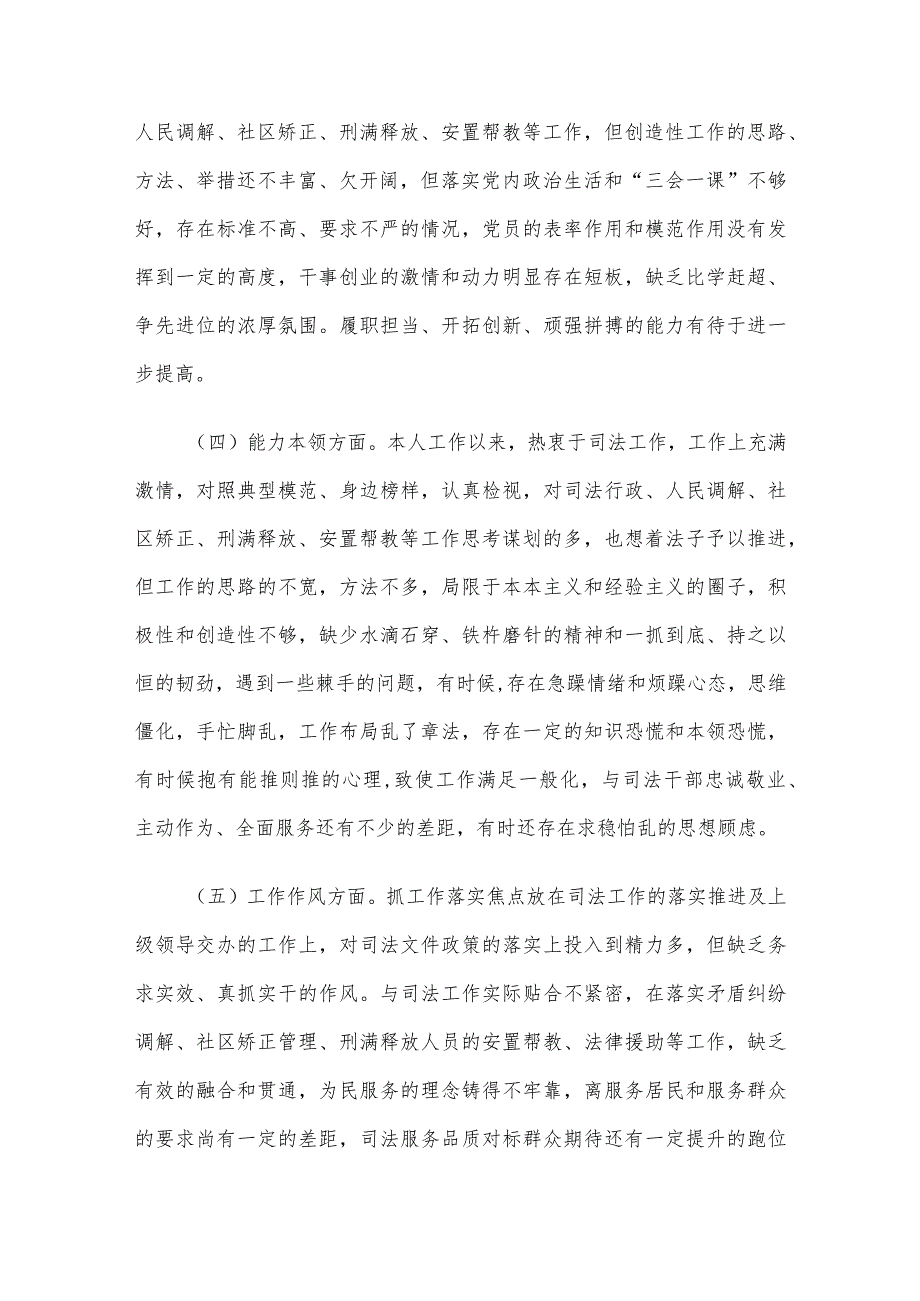 人民调解、社区矫正、刑满释放、安置帮教等工作，但创造性工作的思路、方法、举措还不丰富、欠开阔，但落实党内政治生活和“三会一课”不够好，存在标准不高、要求不严的情况，党员的表率作用和模范作用没有发挥到一定的高度，干事创业的激情和动力明显存在短板，缺乏比学赶超、争先进位的浓厚氛围。履职担当、开拓创新、顽强拼搏的能力有待于进一步提高。

（四）能力本领方面。本人工作以来，热衷于司法工作，工作上充满激情，对照典型模范、身边榜样，认真检视，对司法行政、人民调解、社区矫正、刑满释放、安置帮教等工作思考谋划的多，也想着法子予以推进，但工作的思路的不宽，方法不多，局限于本本主义和经验主义的圈子，积极性和创造性不够，缺少水滴石穿、铁杵磨针的精神和一抓到底、持之以恒的韧劲，遇到一些棘手的问题，有时候,存在急躁情绪和烦躁心态，思维僵化，手忙脚乱，工作布局乱了章法，存在一定的知识恐慌和本领恐慌，有时候抱有能推则推的心理，致使工作满足一般化，与司法干部忠诚敬业、主动作为、全面服务还有不少的差距，有时还存在求稳怕乱的思想顾虑。

（五）工作作风方面。抓工作落实焦点放在司法工作的落实推进及上级领导交办的工作上，对司法文件政策的落实上投入到精力多，但缺乏务求实效、真抓实干的作风。与司法工作实际贴合不紧密，在落实矛盾纠纷调解、社区矫正管理、刑满释放人员的安置帮教、法律援助等工作，缺乏有效的融合和贯通，为民服务的理念铸得不牢靠，离服务居民和服务群众的要求尚有一定的差距，司法服务品质对标群众期待还有一定提升的跑位